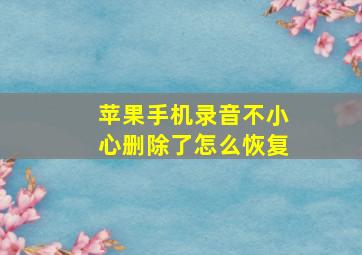 苹果手机录音不小心删除了怎么恢复